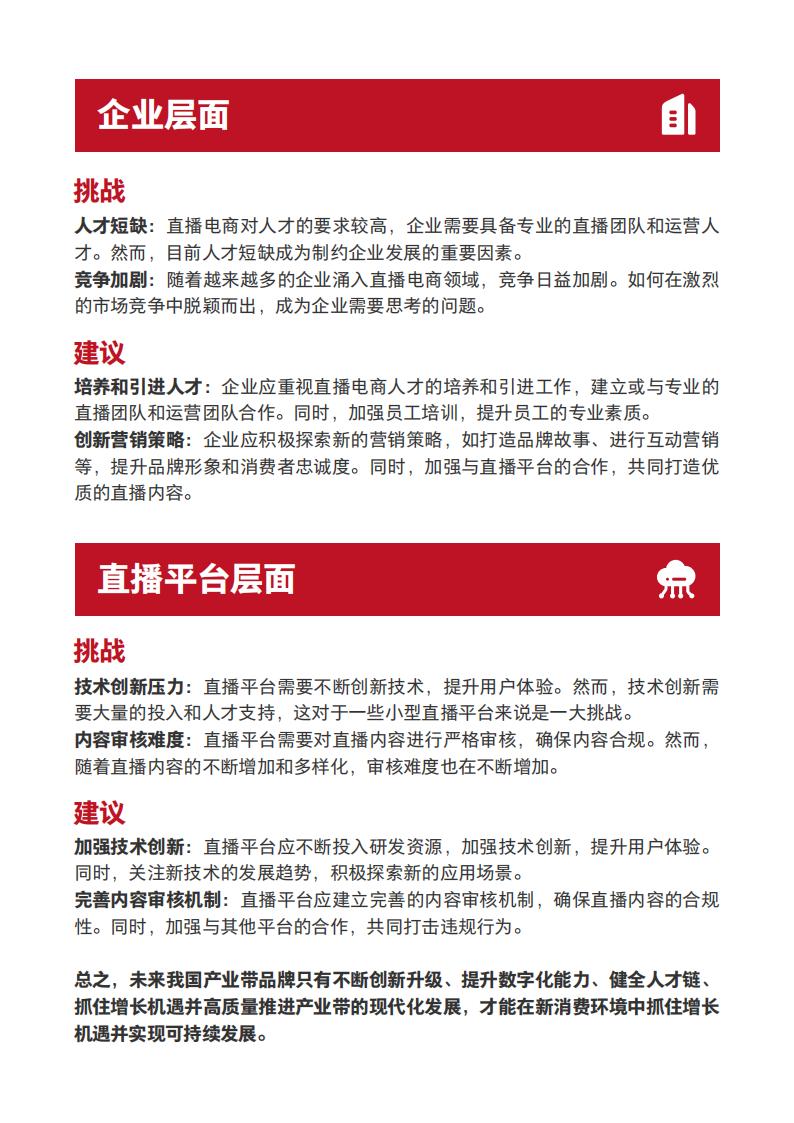 企业层面

挑战

人才短缺：直播电商对人才的要求较高，企业需要具备专业的直播团队和运营人才。然而，目前人才短缺成为制约企业发展的重要因素。

竞争加剧：随着越来越多的企业涌入直播电商领域，竞争日益加剧。如何在激烈的市场竞争中脱颖而出，成为企业需要思考的问题。

建议

培养和引进人才：企业应重视直播电商人才的培养和引进工作，建立或与专业的直播团队和运营团队合作。同时，加强员工培训，提升员工的专业素质。

创新营销策略：企业应积极探索新的营销策略，如打造品牌故事、进行互动营销等，提升品牌形象和消费者忠诚度。同时，加强与直播平台的合作，共同打造优质的直播内容。

直播平台层面

挑战

技术创新压力：直播平台需要不断创新技术，提升用户体验。然而，技术创新需要大量的投入和人才支持，这对于一些小型直播平台来说是一大挑战。

内容审核难度：直播平台需要对直播内容进行严格审核，确保内容合规。然而，随着直播内容的不断增加和多样化，审核难度也在不断增加。

建议

加强技术创新：直播平台应不断投入研发资源，加强技术创新，提升用户体验。同时，关注新技术的发展趋势，积极探索新的应用场景。

完善内容审核机制：直播平台应建立完善的内容审核机制，确保直播内容的合规性。同时，加强与其他平台的合作，共同打击违规行为。

总之，未来我国产业带品牌只有不断创新升级、提升数字化能力、健全人才链、抓住增长机遇并高质量推进产业带的现代化发展，才能在新消费环境中抓住增长机遇并实现可持续发展。